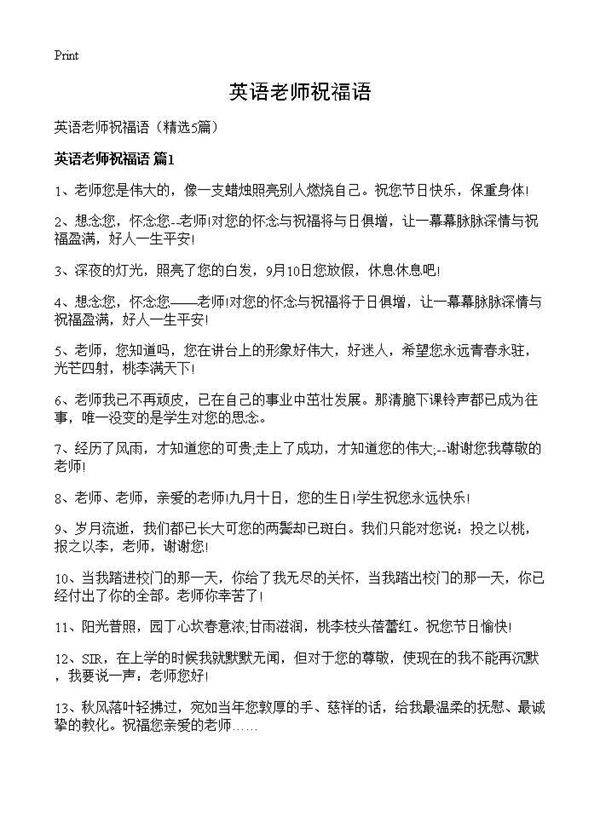 Print

英语老师祝福语

英语老师祝福语（精选5篇）

英语老师祝福语 篇1

1、老师您是伟大的，像一支蜡烛照亮别人燃烧自己。祝您节日快乐，保重身体!

2、想念您，怀念您--老师!对您的怀念与祝福将与日俱增，让一幕幕脉脉深情与祝福盈满，好人一生平安!

3、深夜的灯光，照亮了您的白发，9月10日您放假，休息休息吧!

4、想念您，怀念您——老师!对您的怀念与祝福将于日俱增，让一幕幕脉脉深情与祝福盈满，好人一生平安!

5、老师，您知道吗，您在讲台上的形象好伟大，好迷人，希望您永远青春永驻，光芒四射，桃李满天下!

6、老师我已不再顽皮，已在自己的事业中茁壮发展。那清脆下课铃声都已成为往事，唯一没变的是学生对您的思念。

7、经历了风雨，才知道您的可贵;走上了成功，才知道您的伟大;--谢谢您我尊敬的老师!

8、老师、老师，亲爱的老师!九月十日，您的生日!学生祝您永远快乐!

9、岁月流逝，我们都已长大可您的两鬓却已斑白。我们只能对您说：投之以桃，报之以李，老师，谢谢您!

10、当我踏进校门的那一天，你给了我无尽的关怀，当我踏出校门的那一天，你已经付出了你的全部。老师你幸苦了!

11、阳光普照，园丁心坎春意浓;甘雨滋润，桃李枝头蓓蕾红。祝您节日愉快!

12、SIR，在上学的时候我就默默无闻，但对于您的尊敬，使现在的我不能再沉默，我要说一声：老师您好!

13、秋风落叶轻拂过，宛如当年您敦厚的手、慈祥的话，给我最温柔的抚慰、最诚挚的教化。祝福您亲爱的老师……